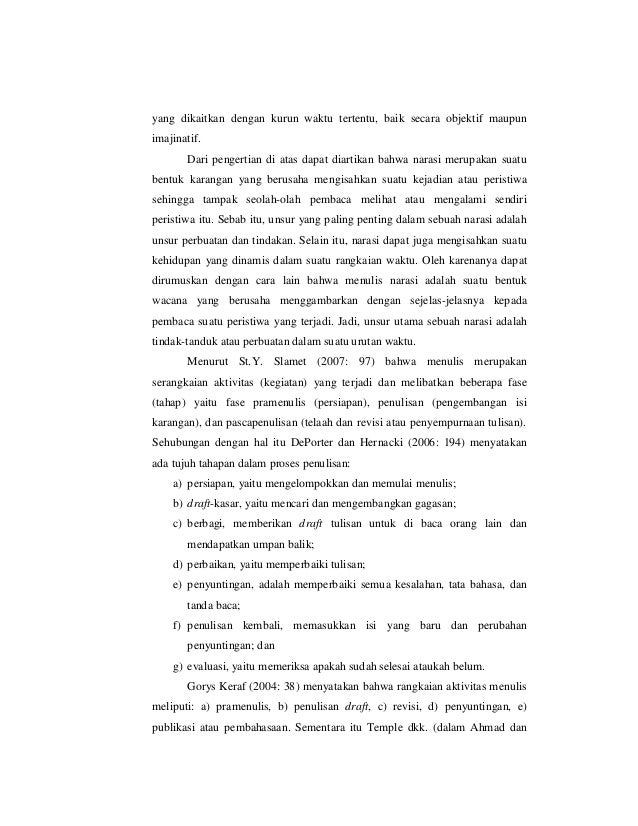 yang dikaitkan dengan kurun waktu tertentu, baik secara objektif maupun imajinatif.

Dari pengertian di atas dapat diartikan bahwa narasi merupakan suatu bentuk karangan yang berusaha mengisahkan suatu kejadian atau peristiwa sehingga tampak seolah-olah pembaca melihat atau mengalami sendiri peristiwa itu. Sebab itu, unsur yang paling penting dalam sebuah narasi adalah unsur perbuatan dan tindakan. Selain itu, narasi dapat juga mengisahkan suatu kehidupan yang dinamis dalam suatu rangkaian waktu. Oleh karenanya dapat dirumuskan dengan cara lain bahwa menulis narasi adalah suatu bentuk wacana yang berusaha menggambarkan dengan sejelas-jelasnya kepada pembaca suatu peristiwa yang terjadi. Jadi, unsur utama sebuah narasi adalah tindak-tanduk atau perbuatan dalam suatu urutan waktu.

Menurut St.Y. Slamet (2007: 97) bahwa menulis merupakan serangkaian aktivitas (kegiatan) yang terjadi dan melibatkan beberapa fase (tahap) yaitu fase pramenulis (persiapan), penulisan (pengembangan isi karangan), dan pascapenulisan (telaah dan revisi atau penyempurnaan tulisan). Sehubungan dengan hal itu DePorter dan Hernacki (2006: 194) menyatakan ada tujuh tahapan dalam proses penulisan:

a) persiapan, yaitu mengelompokkan dan memulai menulis;
b) draft-kasar, yaitu mencari dan mengembangkan gagasan;
c) berbagi, memberikan draft tulisan untuk di baca orang lain dan mendapatkan umpan balik;
d) perbaikan, yaitu memperbaiki tulisan;
e) penyuntingan, adalah memperbaiki semua kesalahan, tata bahasa, dan tanda baca;
f) penulisan kembali, memasukkan isi yang baru dan perubahan penyuntingan; dan
g) evaluasi, yaitu memeriksa apakah sudah selesai ataukah belum.

Gorys Keraf (2004: 38) menyatakan bahwa rangkaian aktivitas menulis meliputi: a) pramenulis, b) penulisan draft, c) revisi, d) penyuntingan, e) publikasi atau pembahasaan. Sementara itu Temple dkk. (dalam Ahmad dan